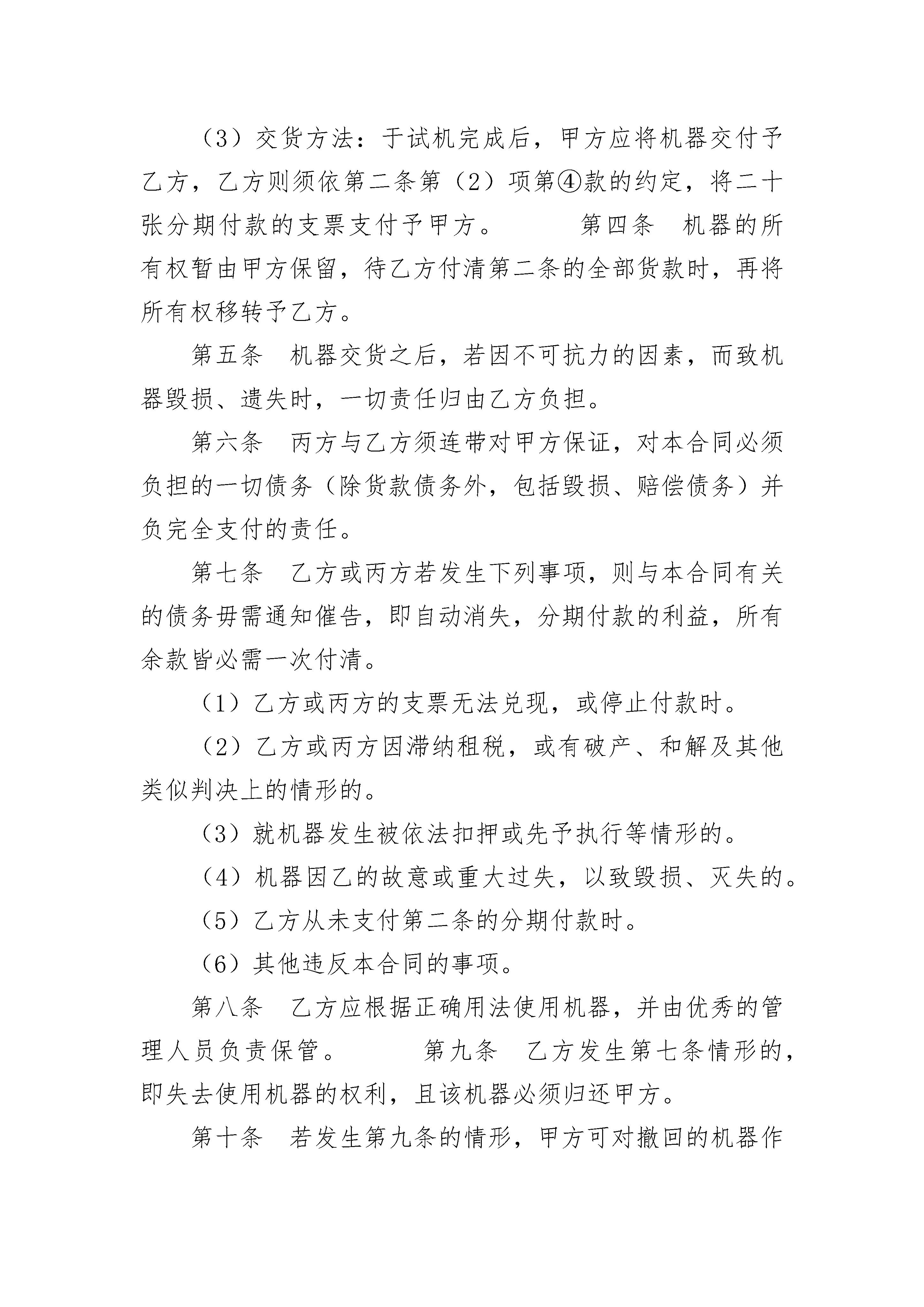 （3）交货方法：于试机完成后，甲方应将机器交付予乙方，乙方则须依第二条第（2）项第④款的约定，将二十张分期付款的支票支付予甲方。　　　第四条　机器的所有权暂由甲方保留，待乙方付清第二条的全部货款时，再将所有权移转予乙方。

第五条　机器交货之后，若因不可抗力的因素，而致机器毁损、遗失时，一切责任归由乙方负担。

第六条　丙方与乙方须连带对甲方保证，对本合同必须负担的一切债务（除货款债务外，包括毁损、赔偿债务）并负完全支付的责任。

第七条　乙方或丙方若发生下列事项，则与本合同有关的债务毋需通知催告，即自动消失，分期付款的利益，所有余款皆必需一次付清。

（1）乙方或丙方的支票无法兑现，或停止付款时。

（2）乙方或丙方因滞纳租税，或有破产、和解及其他类似判决上的情形的。

（3）就机器发生被依法扣押或先予执行等情形的。

（4）机器因乙的故意或重大过失，以致毁损、灭失的。

（5）乙方从未支付第二条的分期付款时。

（6）其他违反本合同的事项。

第八条　乙方应根据正确用法使用机器，并由优秀的管理人员负责保管。　　　第九条　乙方发生第七条情形的，即失去使用机器的权利，且该机器必须归还甲方。

第十条　若发生第九条的情形，甲方可对撤回的机器作